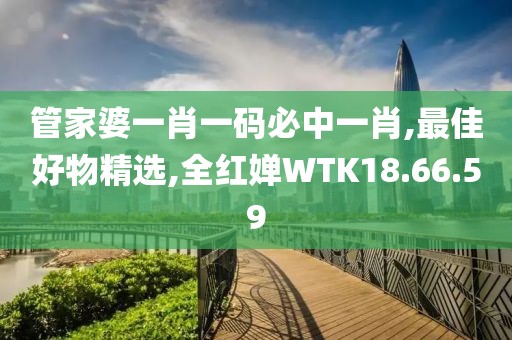 管家婆一肖一码必中一肖,最佳好物精选,全红婵WTK18.66.59